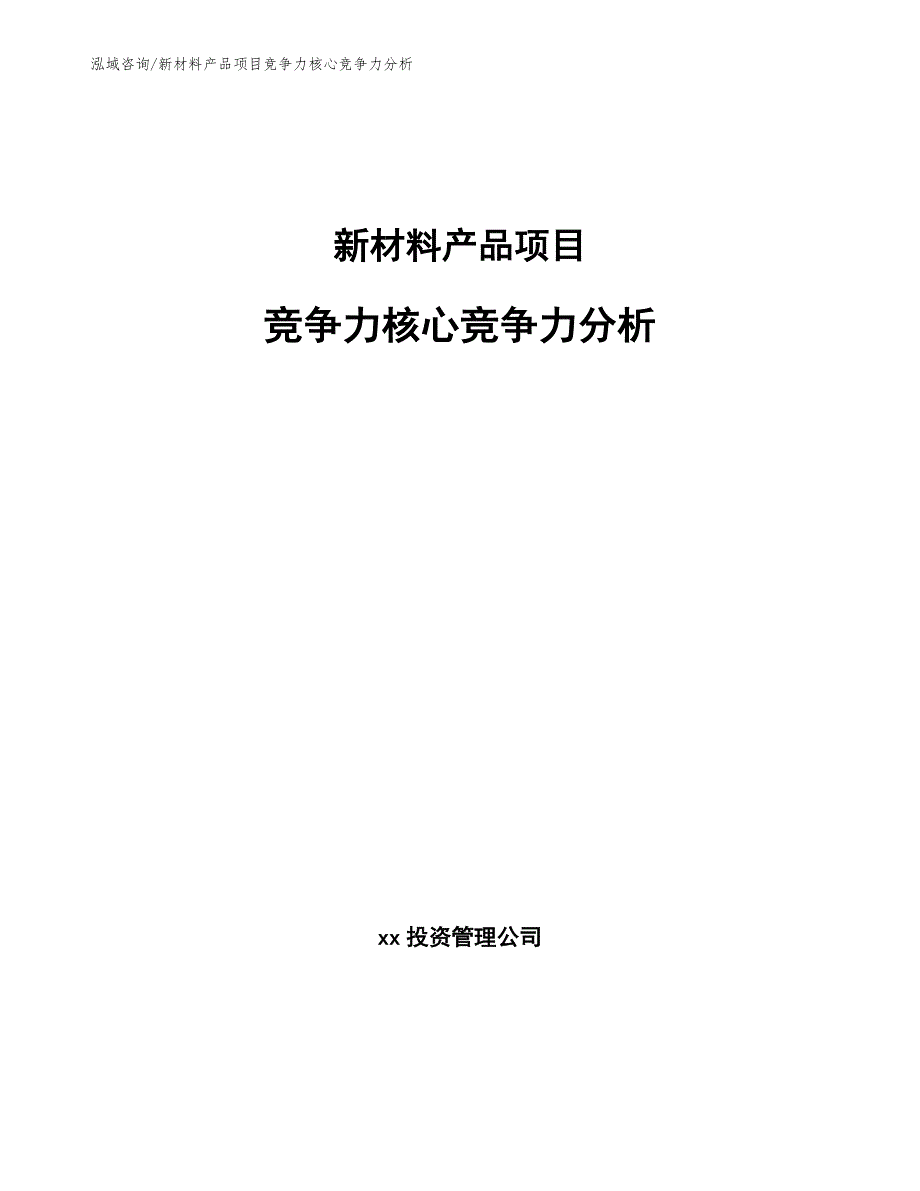 泓域咨询/新材料产品项目竞争力核心竞争力分析

新材料产品项目

竞争力核心竞争力分析

xx 投资管理公司